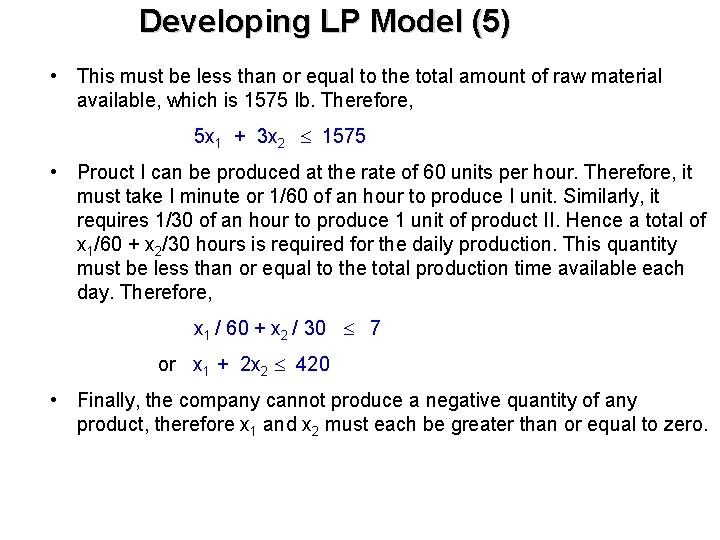 Developing LP Model (5)

• This must be less than or equal to the total amount of raw material available, which is 1575 lb. Therefore,

$5x_1 + 3x_2 \leq 1575$

• Prouct I can be produced at the rate of 60 units per hour. Therefore, it must take I minute or 1/60 of an hour to produce I unit. Similarly, it requires 1/30 of an hour to produce 1 unit of product II. Hence a total of $x_1/60 + x_2/30$ hours is required for the daily production. This quantity must be less than or equal to the total production time available each day. Therefore,

$x_1 / 60 + x_2 / 30 \leq 7$

or $x_1 + 2x_2 \leq 420$

• Finally, the company cannot produce a negative quantity of any product, therefore $x_1$ and $x_2$ must each be greater than or equal to zero.